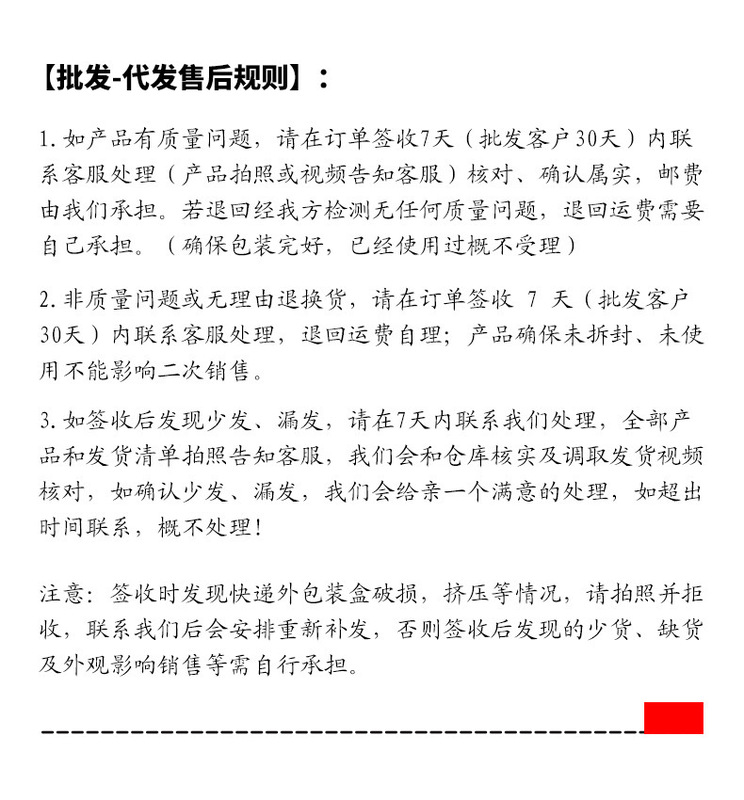 【批发-代发售后规则】：

1. 如产品有质量问题，请在订单签收7天（批发客户30天）内联系客服处理（产品拍照或视频告知客服）核对、确认属实，邮费由我们承担。若退回经我方检测无任何质量问题，退回运费需要自己承担。（确保包装完好，已经使用过概不受理）

2. 非质量问题或无理由退换货，请在订单签收 7 天（批发客户30天）内联系客服处理，退回运费自理；产品确保未拆封、未使用不能影响二次销售。

3. 如签收后发现少发、漏发，请在7天内联系我们处理，全部产品和发货清单拍照告知客服，我们会和仓库核实及调取发货视频核对，如确认少发、漏发，我们会给亲一个满意的处理，如超出时间联系，概不处理！

注意：签收时发现快递外包装盒破损，挤压等情况，请拍照并拒收，联系我们后会安排重新补发，否则签收后发现的少货、缺货及外观影响销售等需自行承担。